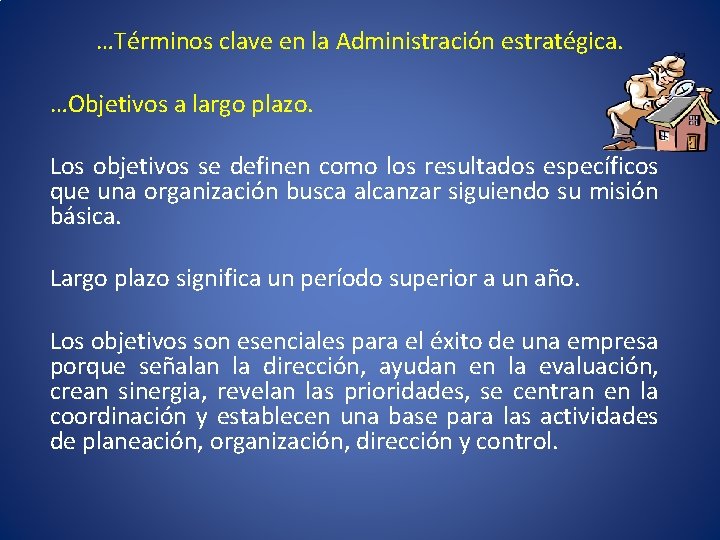 …Términos clave en la Administración estratégica.

…Objetivos a largo plazo.

Los objetivos se definen como los resultados específicos que una organización busca alcanzar siguiendo su misión básica.

Largo plazo significa un período superior a un año.

Los objetivos son esenciales para el éxito de una empresa porque señalan la dirección, ayudan en la evaluación, crean sinergia, revelan las prioridades, se centran en la coordinación y establecen una base para las actividades de planeación, organización, dirección y control.